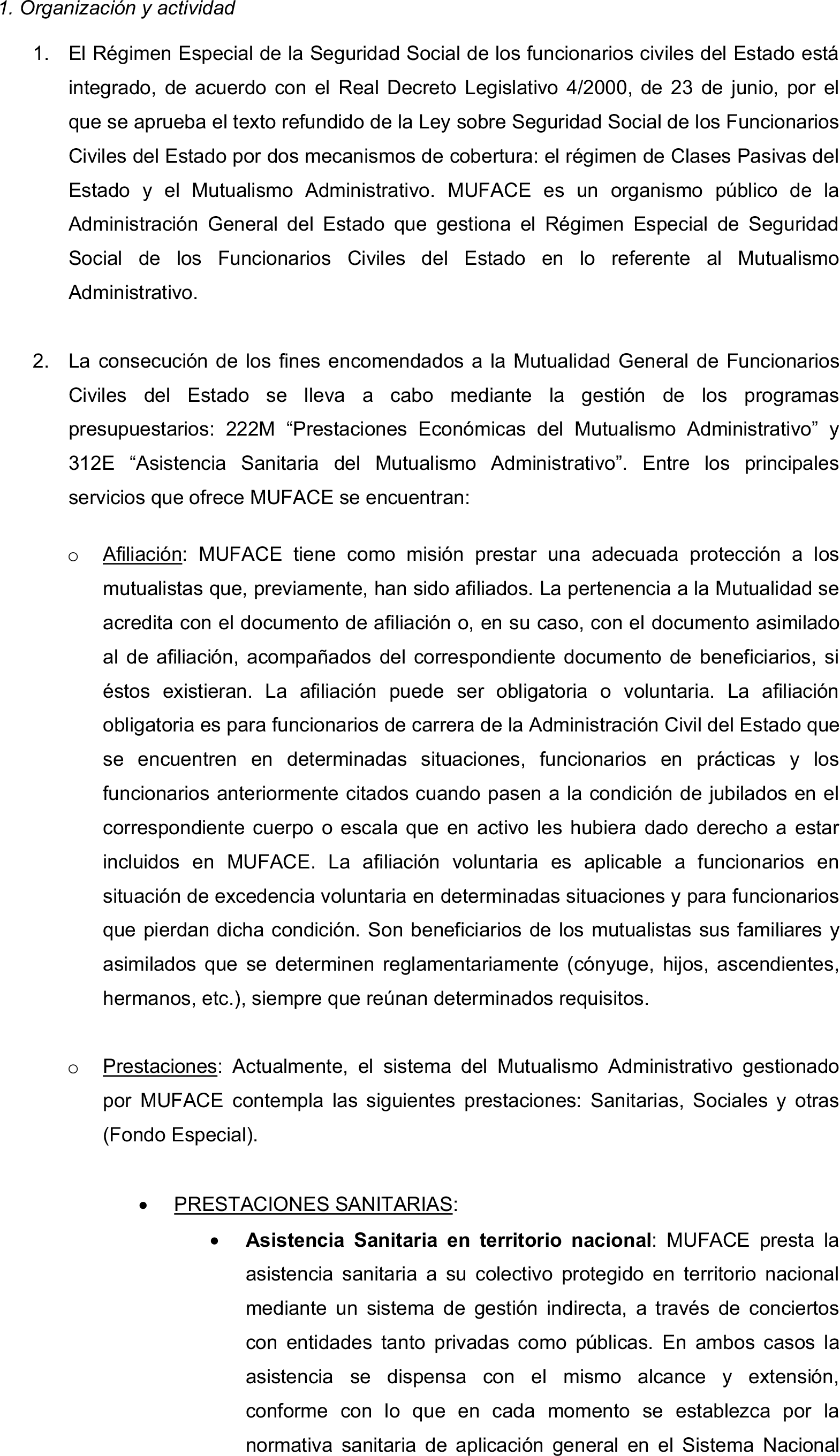 1. Organización y actividad

1. El Régimen Especial de la Seguridad Social de los funcionarios civiles del Estado está integrado, de acuerdo con el Real Decreto Legislativo 4/2000, de 23 de junio, por el que se aprueba el texto refundido de la Ley sobre Seguridad Social de los Funcionarios Civiles del Estado por dos mecanismos de cobertura: el régimen de Clases Pasivas del Estado y el Mutualismo Administrativo. MUFACE es un organismo público de la Administración General del Estado que gestiona el Régimen Especial de Seguridad Social de los Funcionarios Civiles del Estado en lo referente al Mutualismo Administrativo.

2. La consecución de los fines encomendados a la Mutualidad General de Funcionarios Civiles del Estado se lleva a cabo mediante la gestión de los programas presupuestarios: 222M “Prestaciones Económicas del Mutualismo Administrativo” y 312E “Asistencia Sanitaria del Mutualismo Administrativo”. Entre los principales servicios que ofrece MUFACE se encuentran:

o Afiliación: MUFACE tiene como misión prestar una adecuada protección a los mutualistas que, previamente, han sido afiliados. La pertenencia a la Mutualidad se acredita con el documento de afiliación o, en su caso, con el documento asimilado al de afiliación, acompañados del correspondiente documento de beneficiarios, si éstos existieran. La afiliación puede ser obligatoria o voluntaria. La afiliación obligatoria es para funcionarios de carrera de la Administración Civil del Estado que se encuentren en determinadas situaciones, funcionarios en prácticas y los funcionarios anteriormente citados cuando pasen a la condición de jubilados en el correspondiente cuerpo o escala que en activo les hubiera dado derecho a estar incluidos en MUFACE. La afiliación voluntaria es aplicable a funcionarios en situación de excedencia voluntaria en determinadas situaciones y para funcionarios que pierdan dicha condición. Son beneficiarios de los mutualistas sus familiares y asimilados que se determinen reglamentariamente (cónyuge, hijos, ascendientes, hermanos, etc.), siempre que reúnan determinados requisitos.

o Prestaciones: Actualmente, el sistema del Mutualismo Administrativo gestionado por MUFACE contempla las siguientes prestaciones: Sanitarias, Sociales y otras (Fondo Especial).

• PRESTACIONES SANITARIAS:
• Asistencia Sanitaria en territorio nacional: MUFACE presta la asistencia sanitaria a su colectivo protegido en territorio nacional mediante un sistema de gestión indirecta, a través de conciertos con entidades tanto privadas como públicas. En ambos casos la asistencia se dispensa con el mismo alcance y extensión, conforme con lo que en cada momento se establezca por la normativa sanitaria de aplicación general en el Sistema Nacional